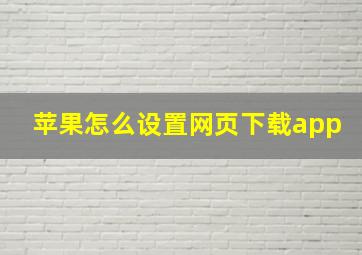 苹果怎么设置网页下载app